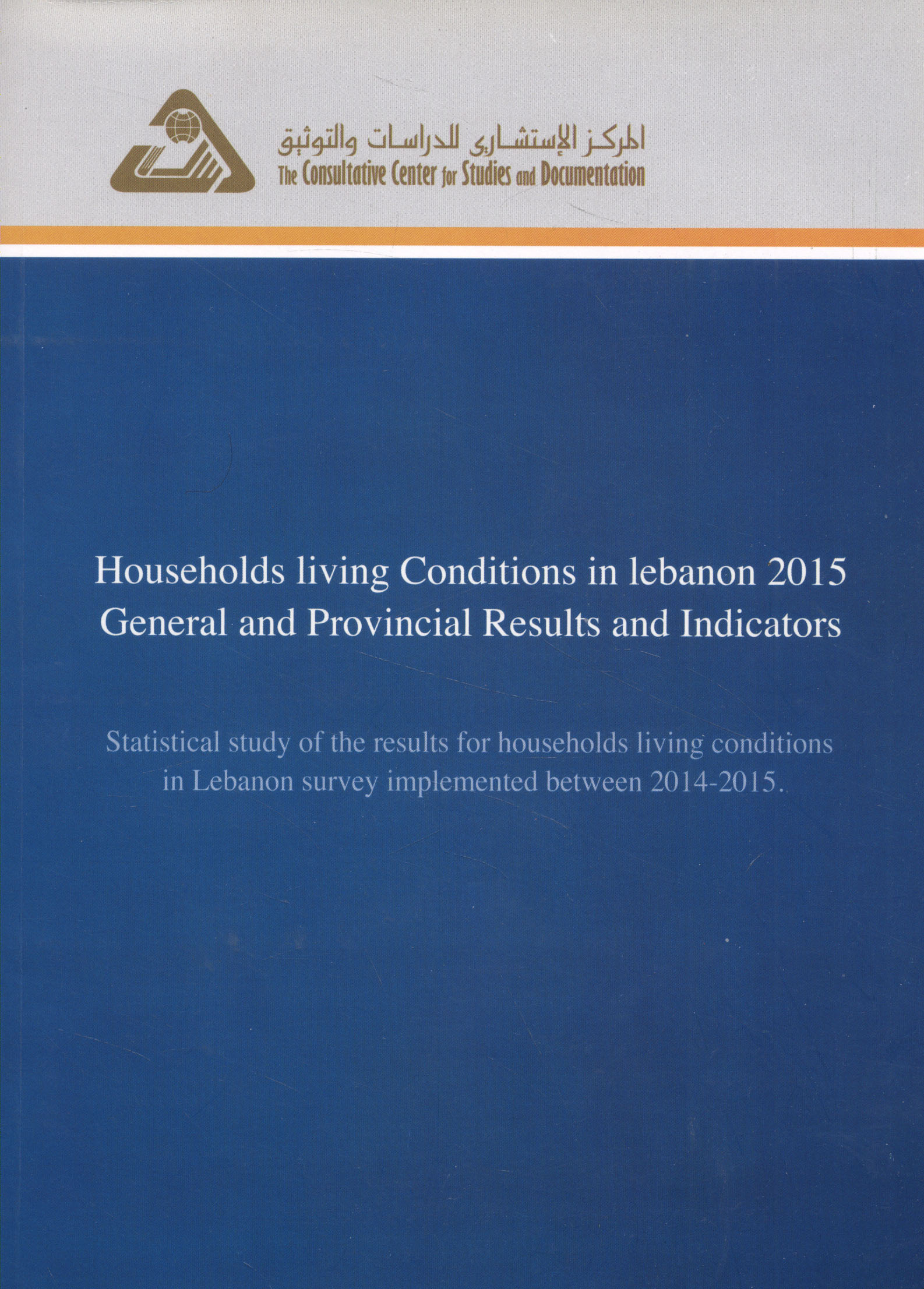 المركز الإستشاري للدراسات والتوثيق
The Consultative Center for Studies and Documentation

Households living Conditions in lebanon 2015
General and Provincial Results and Indicators

Statistical study of the results for households living conditions in Lebanon survey implemented between 2014-2015.